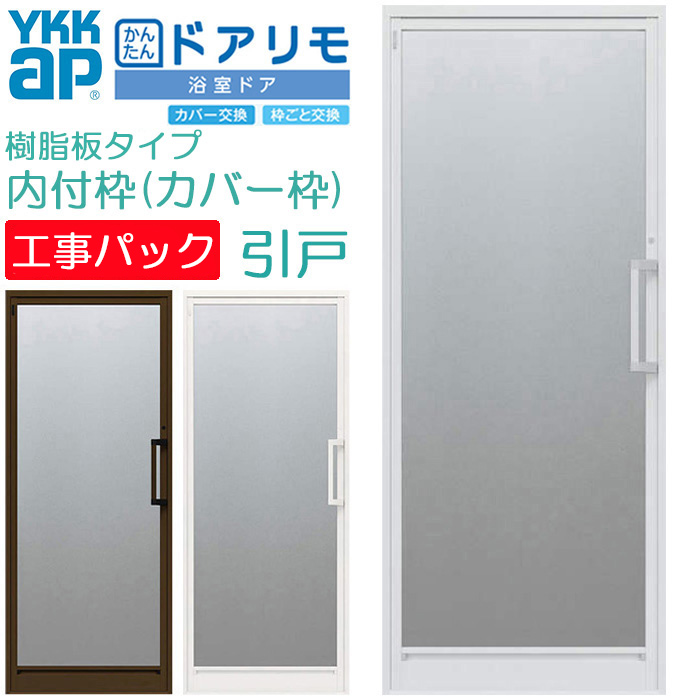 YKK ap®

かんたん ドアリモ
浴室ドア
カバー交換
枠ごと交換

樹脂板タイプ
内付枠(カバー枠)

工事パック
引戸